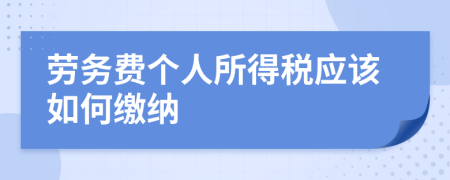 劳务费个人所得税应该如何缴纳